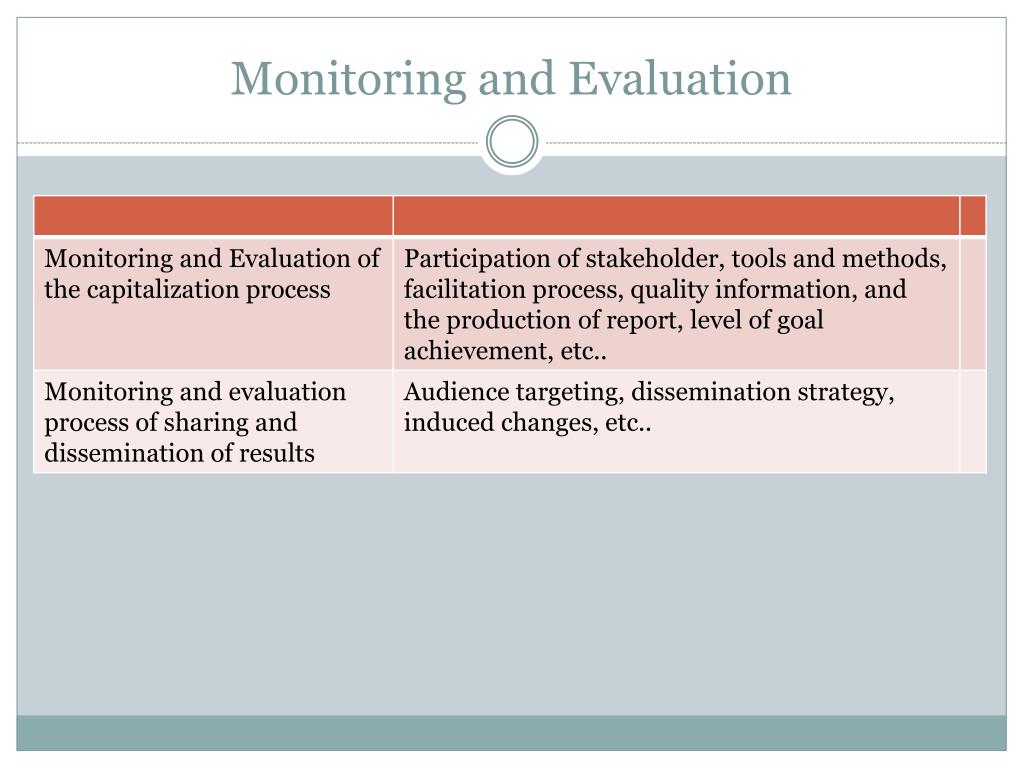 Monitoring and Evaluation

| | | |
|---|---|---|
| Monitoring and Evaluation of the capitalization process | Participation of stakeholder, tools and methods, facilitation process, quality information, and the production of report, level of goal achievement, etc.. | |
| Monitoring and evaluation process of sharing and dissemination of results | Audience targeting, dissemination strategy, induced changes, etc.. | |